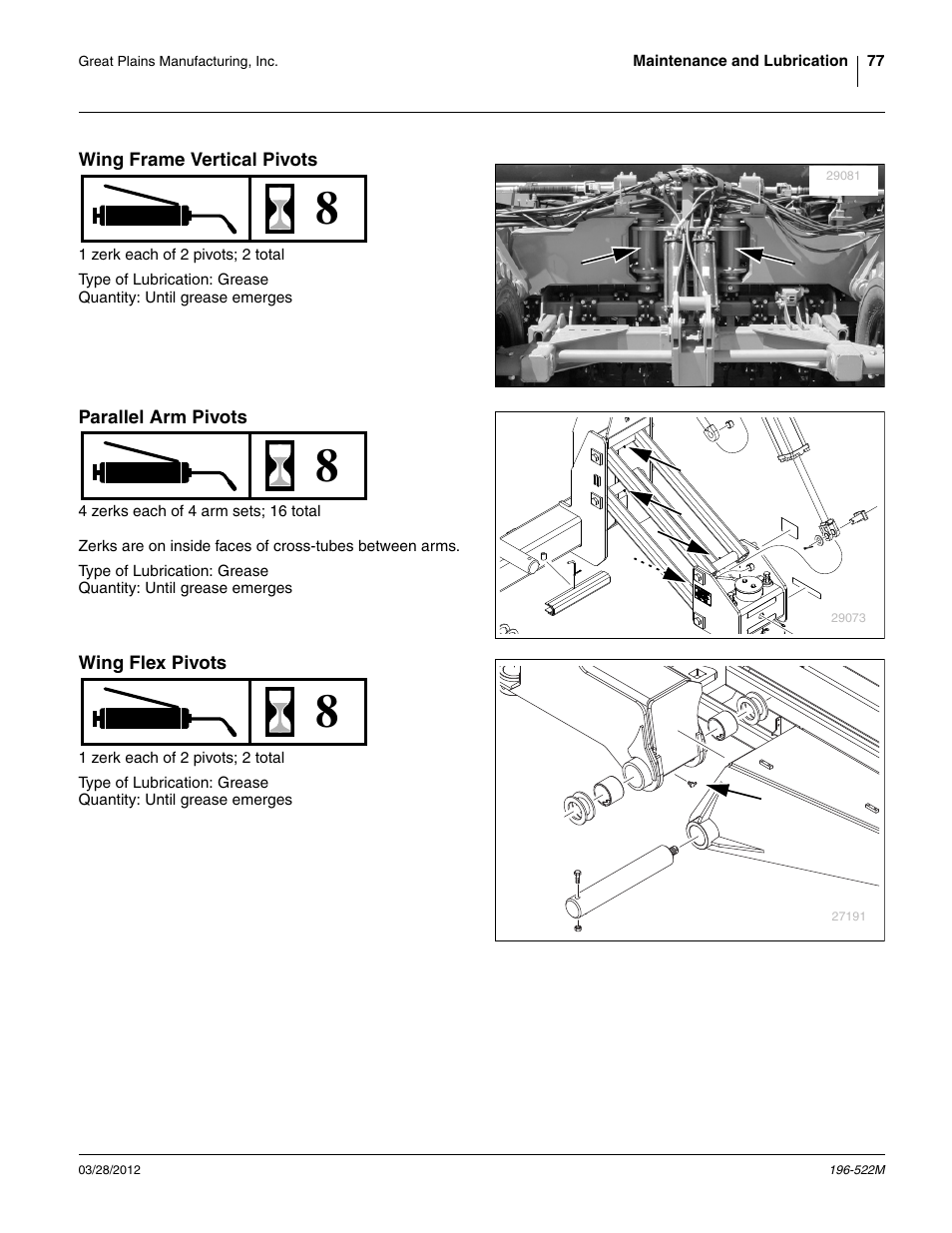 Great Plains Manufacturing, Inc.

Maintenance and Lubrication 77

Wing Frame Vertical Pivots

8

1 zerk each of 2 pivots; 2 total

Type of Lubrication: Grease
Quantity: Until grease emerges

29081

Parallel Arm Pivots

8

4 zerks each of 4 arm sets; 16 total

Zerks are on inside faces of cross-tubes between arms.

Type of Lubrication: Grease
Quantity: Until grease emerges

29073

Wing Flex Pivots

8

1 zerk each of 2 pivots; 2 total

Type of Lubrication: Grease
Quantity: Until grease emerges

27191

03/28/2012

196-522M